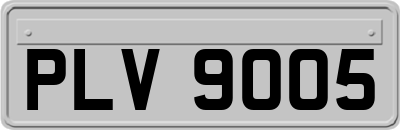 PLV 9005